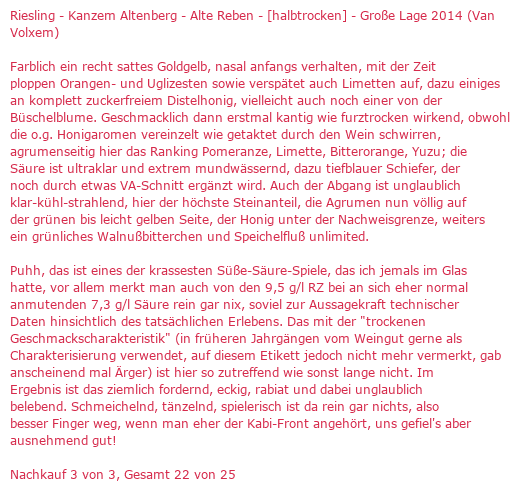 Riesling - Kanzem Altenberg - Alte Reben - [halbtrocken] - Große Lage 2014 (Van Volxem)

Farblich ein recht sattes Goldgelb, nasal anfangs verhalten, mit der Zeit ploppen Orangen- und Uglizesten sowie verspätet auch Limetten auf, dazu einiges an komplett zuckerfreiem Distelhonig, vielleicht auch noch einer von der Büschelblume. Geschmacklich dann erstmal kantig wie furztrocken wirkend, obwohl die o.g. Honigaromen vereinzelt wie getaktet durch den Wein schwirren, agrumenseitig hier das Ranking Pomeranze, Limette, Bitterorange, Yuzu; die Säure ist ultraklar und extrem mundwässernd, dazu tiefblauer Schiefer, der noch durch etwas VA-Schnitt ergänzt wird. Auch der Abgang ist unglaublich klar-kühl-strahlend, hier der höchste Steinanteil, die Agrumen nun völlig auf der grünen bis leicht gelben Seite, der Honig unter der Nachweisgrenze, weiters ein grünliches Walnußbitterchen und Speichelfluß unlimited.

Puhh, das ist eines der krassesten Süße-Säure-Spiele, das ich jemals im Glas hatte, vor allem merkt man auch von den 9,5 g/l RZ bei an sich eher normal anmutenden 7,3 g/l Säure rein gar nix, soviel zur Aussagekraft technischer Daten hinsichtlich des tatsächlichen Erlebens. Das mit der "trockenen Geschmackscharakteristik" (in früheren Jahrgängen vom Weingut gerne als Charakterisierung verwendet, auf diesem Etikett jedoch nicht mehr vermerkt, gab anscheinend mal Ärger) ist hier so zutreffend wie sonst lange nicht. Im Ergebnis ist das ziemlich fordernd, eckig, rabiat und dabei unglaublich belebend. Schmeichelnd, tänzelnd, spielerisch ist da rein gar nichts, also besser Finger weg, wenn man eher der Kabi-Front angehört, uns gefiel's aber ausnehmend gut!

Nachkauf 3 von 3, Gesamt 22 von 25